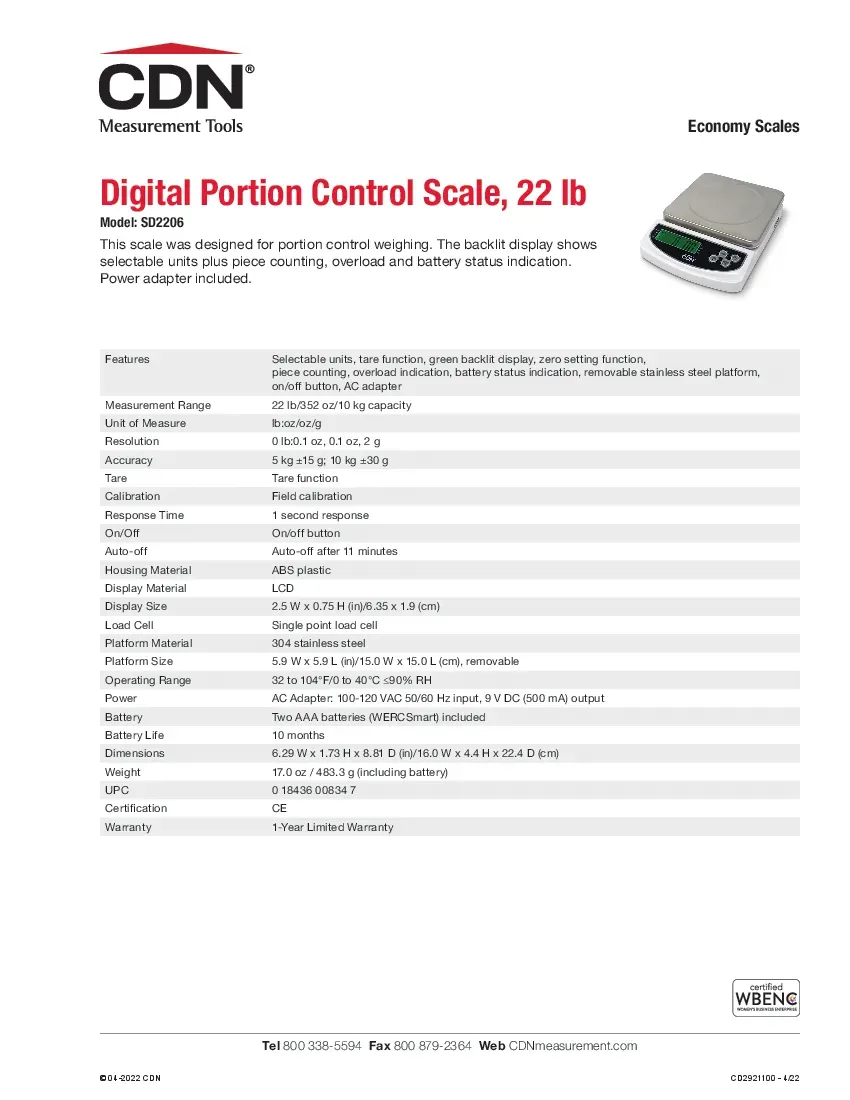 CDN®
Measurement Tools

Economy Scales

Digital Portion Control Scale, 22 lb
Model: SD2206

This scale was designed for portion control weighing. The backlit display shows selectable units plus piece counting, overload and battery status indication. Power adapter included.

| Features | Selectable units, tare function, green backlit display, zero setting function, piece counting, overload indication, battery status indication, removable stainless steel platform, on/off button, AC adapter |
|---|---|
| Measurement Range | 22 lb/352 oz/10 kg capacity |
| Unit of Measure | lb:oz/oz/g |
| Resolution | 0 lb:0.1 oz, 0.1 oz, 2 g |
| Accuracy | 5 kg ±15 g; 10 kg ±30 g |
| Tare | Tare function |
| Calibration | Field calibration |
| Response Time | 1 second response |
| On/Off | On/off button |
| Auto-off | Auto-off after 11 minutes |
| Housing Material | ABS plastic |
| Display Material | LCD |
| Display Size | 2.5 W x 0.75 H (in)/6.35 x 1.9 (cm) |
| Load Cell | Single point load cell |
| Platform Material | 304 stainless steel |
| Platform Size | 5.9 W x 5.9 L (in)/15.0 W x 15.0 L (cm), removable |
| Operating Range | 32 to 104°F/0 to 40°C ≤90% RH |
| Power | AC Adapter: 100-120 VAC 50/60 Hz input, 9 V DC (500 mA) output |
| Battery | Two AAA batteries (WERCSmart) included |
| Battery Life | 10 months |
| Dimensions | 6.29 W x 1.73 H x 8.81 D (in)/16.0 W x 4.4 H x 22.4 D (cm) |
| Weight | 17.0 oz / 483.3 g (including battery) |
| UPC | 0 18436 00834 7 |
| Certification | CE |
| Warranty | 1-Year Limited Warranty |

certified
WBENC
WOMEN'S BUSINESS ENTERPRISE

Tel 800 338-5594 Fax 800 879-2364 Web CDNmeasurement.com

©04-2022 CDN

CD2921100 - 4/22